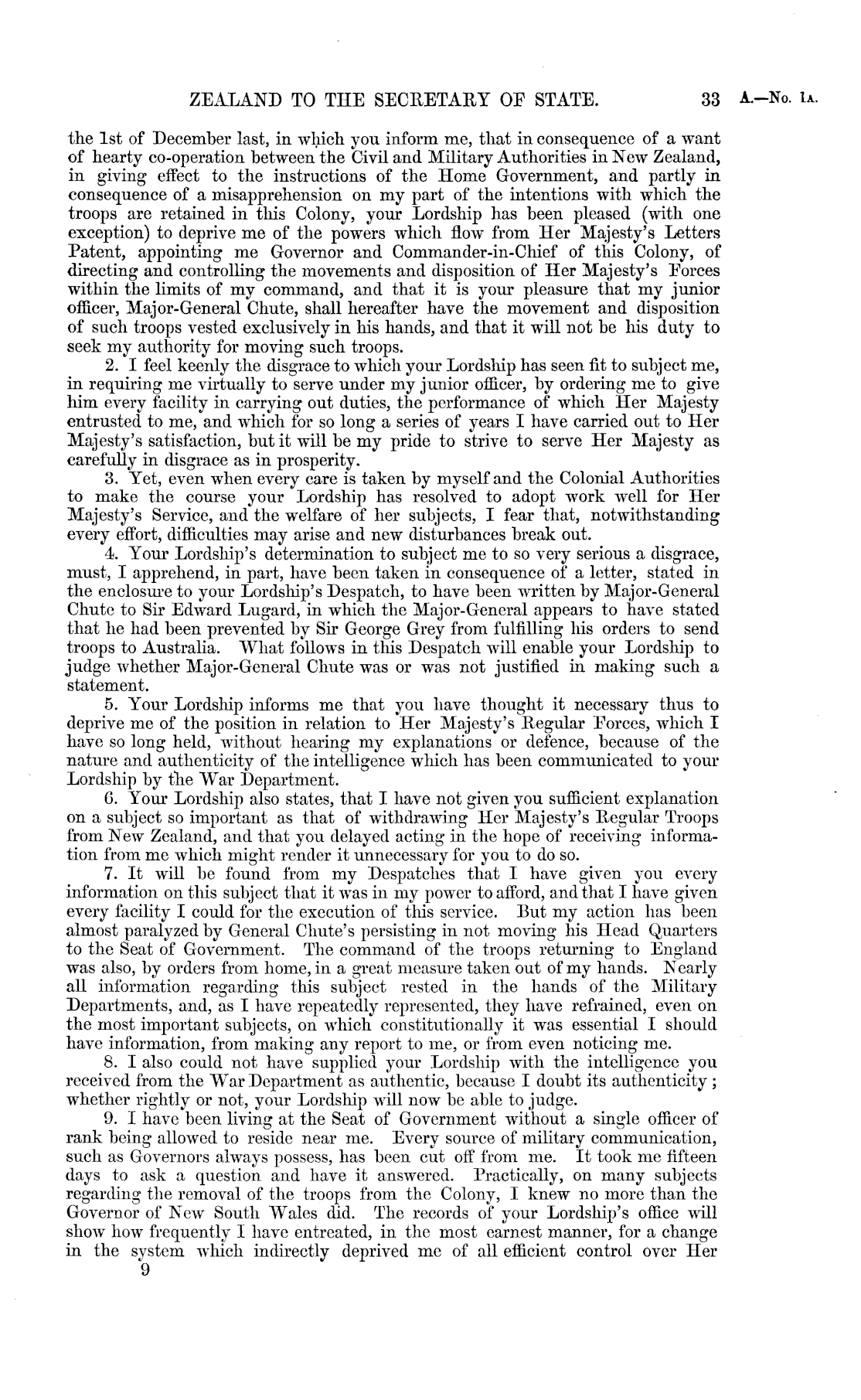 ZEALAND TO THE SECRETARY OF STATE. 33 A.—No. 1A.

the 1st of December last, in which you inform me, that in consequence of a want of hearty co-operation between the Civil and Military Authorities in New Zealand, in giving effect to the instructions of the Home Government, and partly in consequence of a misapprehension on my part of the intentions with which the troops are retained in this Colony, your Lordship has been pleased (with one exception) to deprive me of the powers which flow from Her Majesty's Letters Patent, appointing me Governor and Commander-in-Chief of this Colony, of directing and controlling the movements and disposition of Her Majesty's Forces within the limits of my command, and that it is your pleasure that my junior officer, Major-General Chute, shall hereafter have the movement and disposition of such troops vested exclusively in his hands, and that it will not be his duty to seek my authority for moving such troops.

2. I feel keenly the disgrace to which your Lordship has seen fit to subject me, in requiring me virtually to serve under my junior officer, by ordering me to give him every facility in carrying out duties, the performance of which Her Majesty entrusted to me, and which for so long a series of years I have carried out to Her Majesty's satisfaction, but it will be my pride to strive to serve Her Majesty as carefully in disgrace as in prosperity.

3. Yet, even when every care is taken by myself and the Colonial Authorities to make the course your Lordship has resolved to adopt work well for Her Majesty's Service, and the welfare of her subjects, I fear that, notwithstanding every effort, difficulties may arise and new disturbances break out.

4. Your Lordship's determination to subject me to so very serious a disgrace, must, I apprehend, in part, have been taken in consequence of a letter, stated in the enclosure to your Lordship's Despatch, to have been written by Major-General Chute to Sir Edward Lugard, in which the Major-General appears to have stated that he had been prevented by Sir George Grey from fulfilling his orders to send troops to Australia. What follows in this Despatch will enable your Lordship to judge whether Major-General Chute was or was not justified in making such a statement.

5. Your Lordship informs me that you have thought it necessary thus to deprive me of the position in relation to Her Majesty's Regular Forces, which I have so long held, without hearing my explanations or defence, because of the nature and authenticity of the intelligence which has been communicated to your Lordship by the War Department.

6. Your Lordship also states, that I have not given you sufficient explanation on a subject so important as that of withdrawing Her Majesty's Regular Troops from New Zealand, and that you delayed acting in the hope of receiving information from me which might render it unnecessary for you to do so.

7. It will be found from my Despatches that I have given you every information on this subject that it was in my power to afford, and that I have given every facility I could for the execution of this service. But my action has been almost paralyzed by General Chute's persisting in not moving his Head Quarters to the Seat of Government. The command of the troops returning to England was also, by orders from home, in a great measure taken out of my hands. Nearly all information regarding this subject rested in the hands of the Military Departments, and, as I have repeatedly represented, they have refrained, even on the most important subjects, on which constitutionally it was essential I should have information, from making any report to me, or from even noticing me.

8. I also could not have supplied your Lordship with the intelligence you received from the War Department as authentic, because I doubt its authenticity; whether rightly or not, your Lordship will now be able to judge.

9. I have been living at the Seat of Government without a single officer of rank being allowed to reside near me. Every source of military communication, such as Governors always possess, has been cut off from me. It took me fifteen days to ask a question and have it answered. Practically, on many subjects regarding the removal of the troops from the Colony, I knew no more than the Governor of New South Wales did. The records of your Lordship's office will show how frequently I have entreated, in the most earnest manner, for a change in the system which indirectly deprived me of all efficient control over Her

9